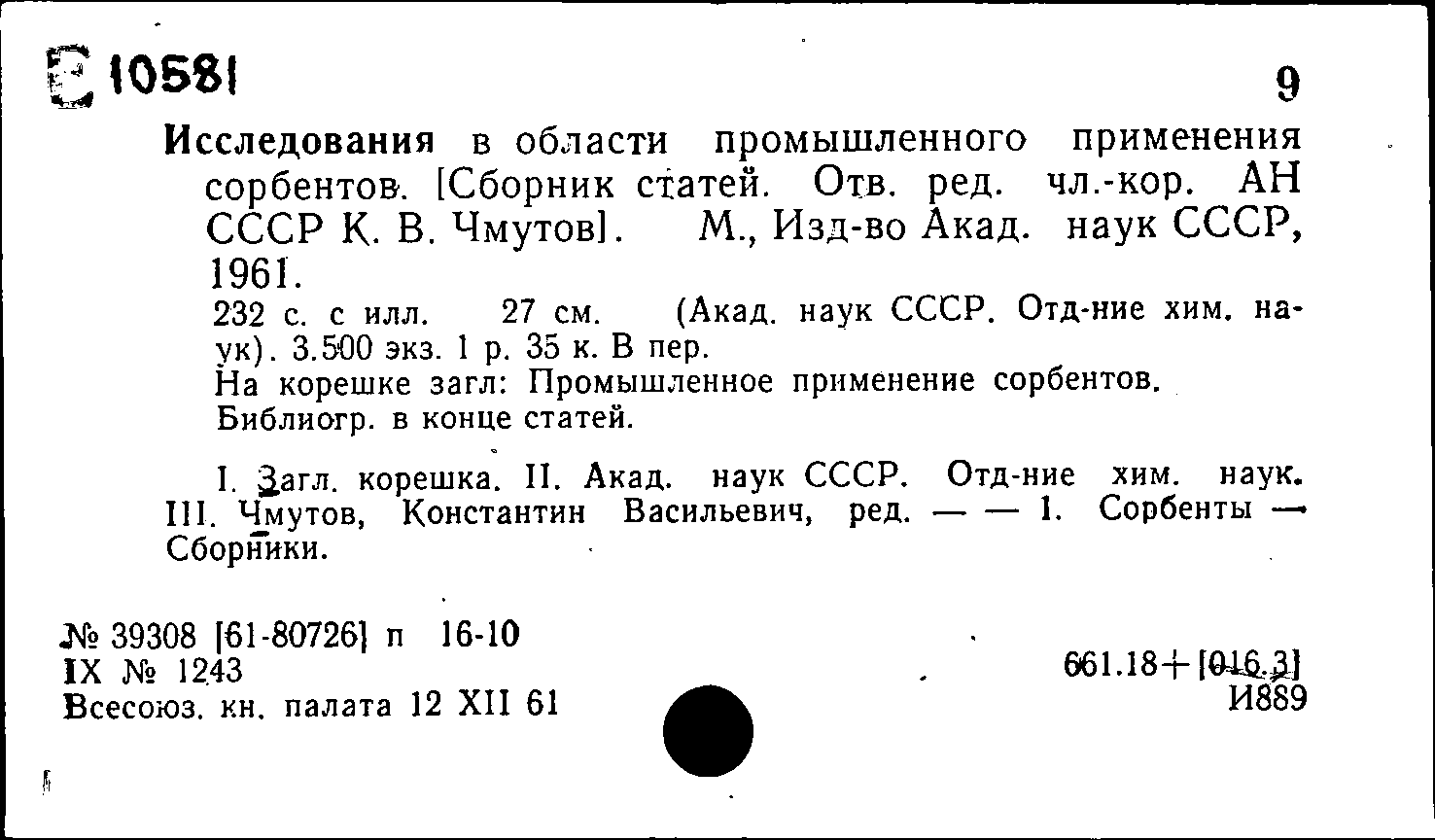 Е 10581

9

Исследования в области промышленного применения сорбентов. [Сборник статей. Отв. ред. чл.-кор. АН СССР К. В. Чмутов]. М., Изд-во Акад. наук СССР, 1961.

232 с. с илл. 27 см. (Акад. наук СССР. Отд-ние хим. наук). 3.500 экз. 1 р. 35 к. В пер.

На корешке загл: Промышленное применение сорбентов.

Библиогр. в конце статей.

I. Загл. корешка. II. Акад. наук СССР. Отд-ние хим. наук. III. Чмутов, Константин Васильевич, ред. — — 1. Сорбенты — Сборники.

№ 39308 [61-80726] п 16-10
IX № 1243
Всесоюз. кн. палата 12 XII 61

661.18+[016.3]
И889